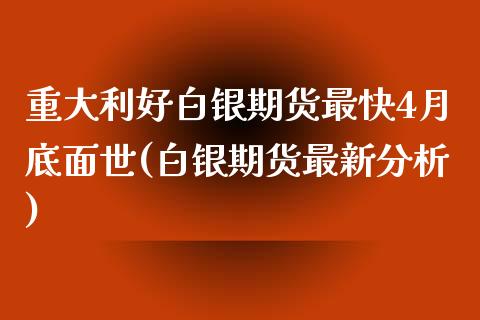 重大利好白银期货最快4月底面世(白银期货最新分析)